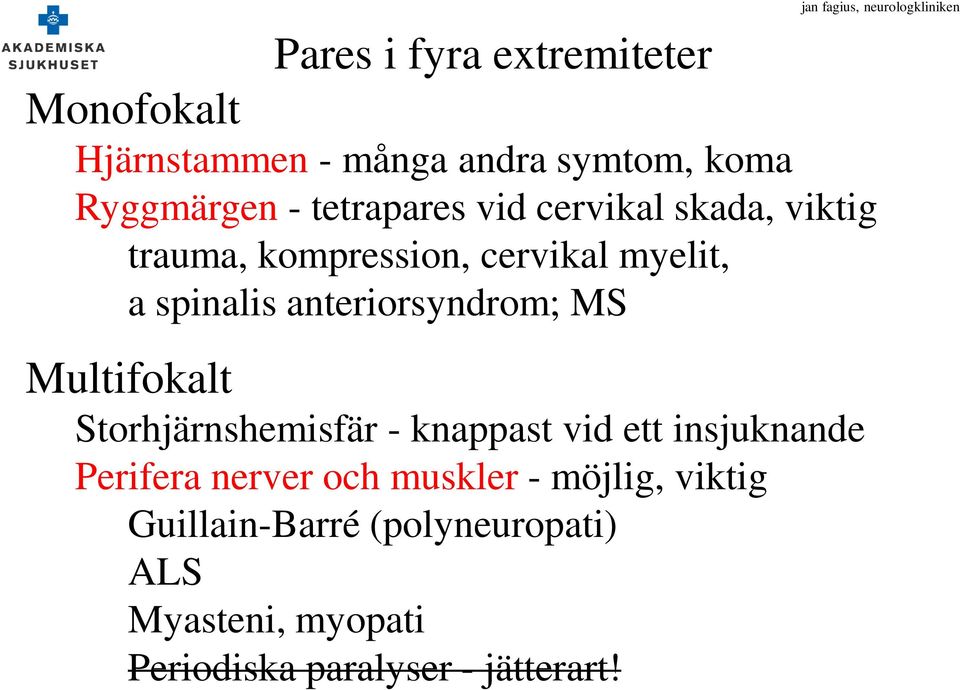 AKADEMISKA SJUKHUSET

jan fagius, neurologkliniken

Pares i fyra extremiteter

Monofokalt

Hjärnstammen - många andra symtom, koma

Ryggmärgen - tetrapares vid cervikal skada, viktig
trauma, kompression, cervikal myelit,
a spinalis anteriorsyndrom; MS

Multifokalt

Storhjärnshemisfär - knappast vid ett insjuknande

Perifera nerver och muskler - möjlig, viktig
Guillain-Barré (polyneuropati)
ALS
Myasteni, myopati
~~Periodiska paralyser - jätterart!~~